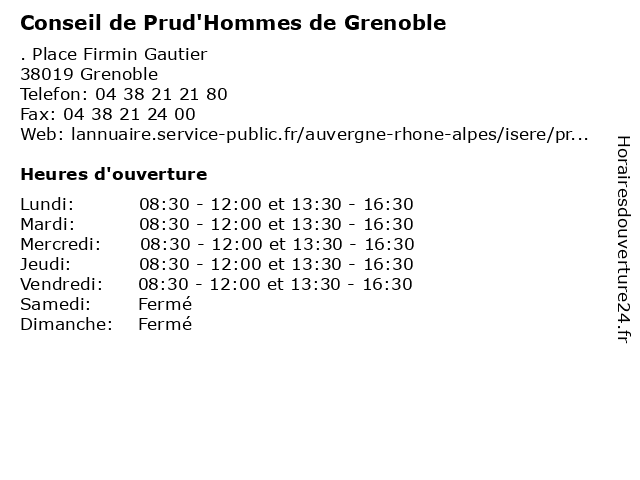 Conseil de Prud'Hommes de Grenoble

. Place Firmin Gautier
38019 Grenoble
Telefon: 04 38 21 21 80
Fax: 04 38 21 24 00
Web: lannuaire.service-public.fr/auvergne-rhone-alpes/isere/pr...

Heures d'ouverture

Lundi: 08:30 - 12:00 et 13:30 - 16:30
Mardi: 08:30 - 12:00 et 13:30 - 16:30
Mercredi: 08:30 - 12:00 et 13:30 - 16:30
Jeudi: 08:30 - 12:00 et 13:30 - 16:30
Vendredi: 08:30 - 12:00 et 13:30 - 16:30
Samedi: Fermé
Dimanche: Fermé

Horairesdouverture24.fr